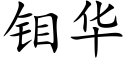 钼华